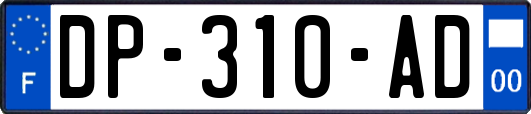 F

DP-310-AD

00